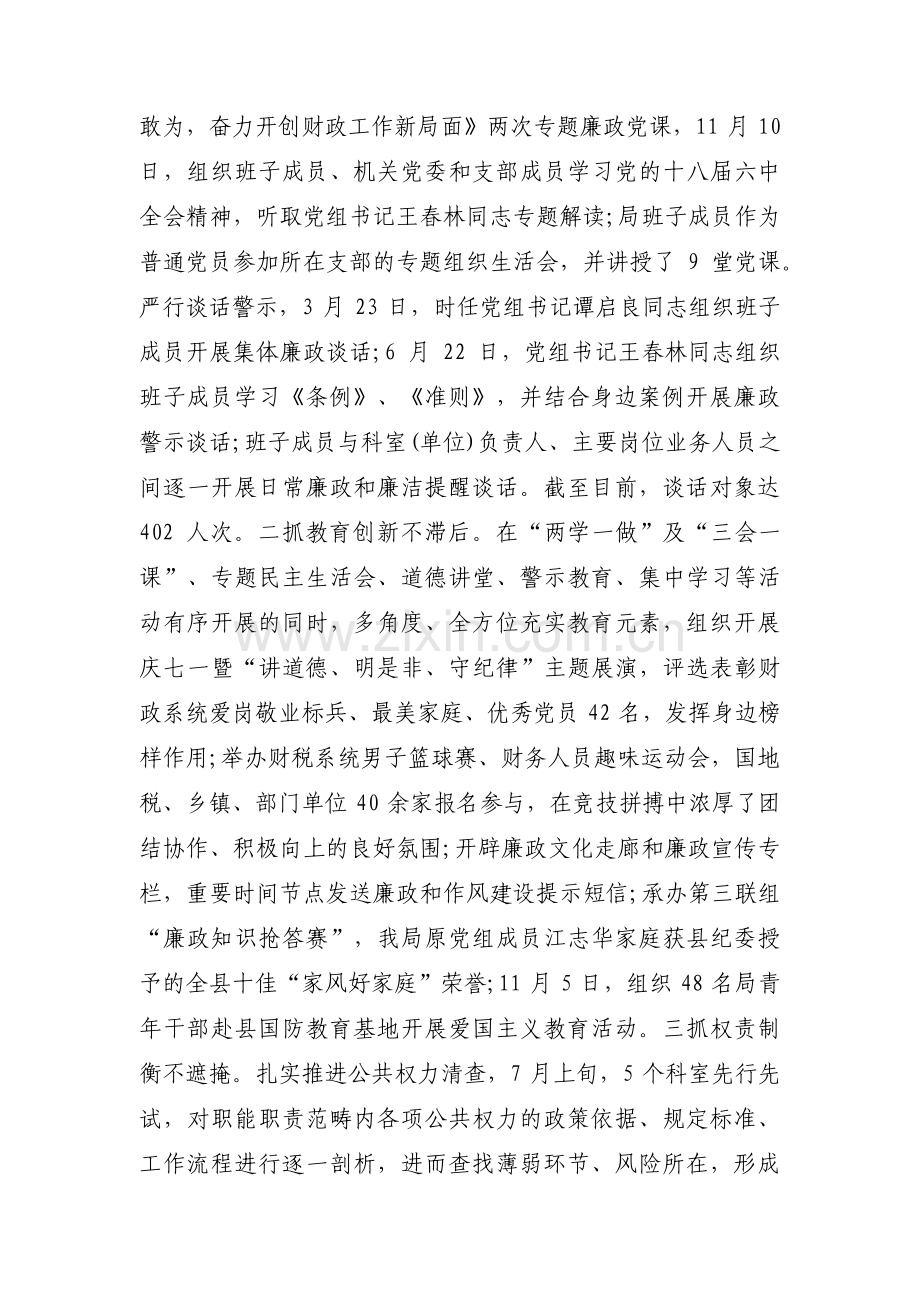 敢为，奋力开创财政工作新局面》两次专题廉政党课，11月10日，组织班子成员、机关党委和支部成员学习党的十八届六中全会精神，听取党组书记王春林同志专题解读;局班子成员作为普通党员参加所在支部的专题组织生活会，并讲授了9堂党课。严行谈话警示，3月23日，时任党组书记谭启良同志组织班子成员开展集体廉政谈话;6月22日，党组书记王春林同志组织班子成员学习《条例》、《准则》，并结合身边案例开展廉政警示谈话;班子成员与科室(单位)负责人、主要岗位业务人员之间逐一开展日常廉政和廉洁提醒谈话。截至目前，谈话对象达402人次。二抓教育创新不滞后。在“两学一做”及“三会一课”、专题民主生活会、道德讲堂、警示教育、集中学习等活动有序开展的同时，多角度、全方位充实教育元素，组织开展庆七一暨“讲道德、明是非、守纪律”主题展演，评选表彰财政系统爱岗敬业标兵、最美家庭、优秀党员42名，发挥身边榜样作用;举办财税系统男子篮球赛、财务人员趣味运动会，国地税、乡镇、部门单位40余家报名参与，在竞技拼搏中浓厚了团结协作、积极向上的良好氛围;开辟廉政文化走廊和廉政宣传专栏，重要时间节点发送廉政和作风建设提示短信;承办第三联组“廉政知识抢答赛”，我局原党组成员江志华家庭获县纪委授予的全县十佳“家风好家庭”荣誉;11月5日，组织48名局青年干部赴县国防教育基地开展爱国主义教育活动。三抓权责制衡不遮掩。扎实推进公共权力清查，7月上旬，5个科室先行先试，对职能职责范畴内各项公共权力的政策依据、规定标准、工作流程进行逐一剖析，进而查找薄弱环节、风险所在，形成

www.zixin.com.cn